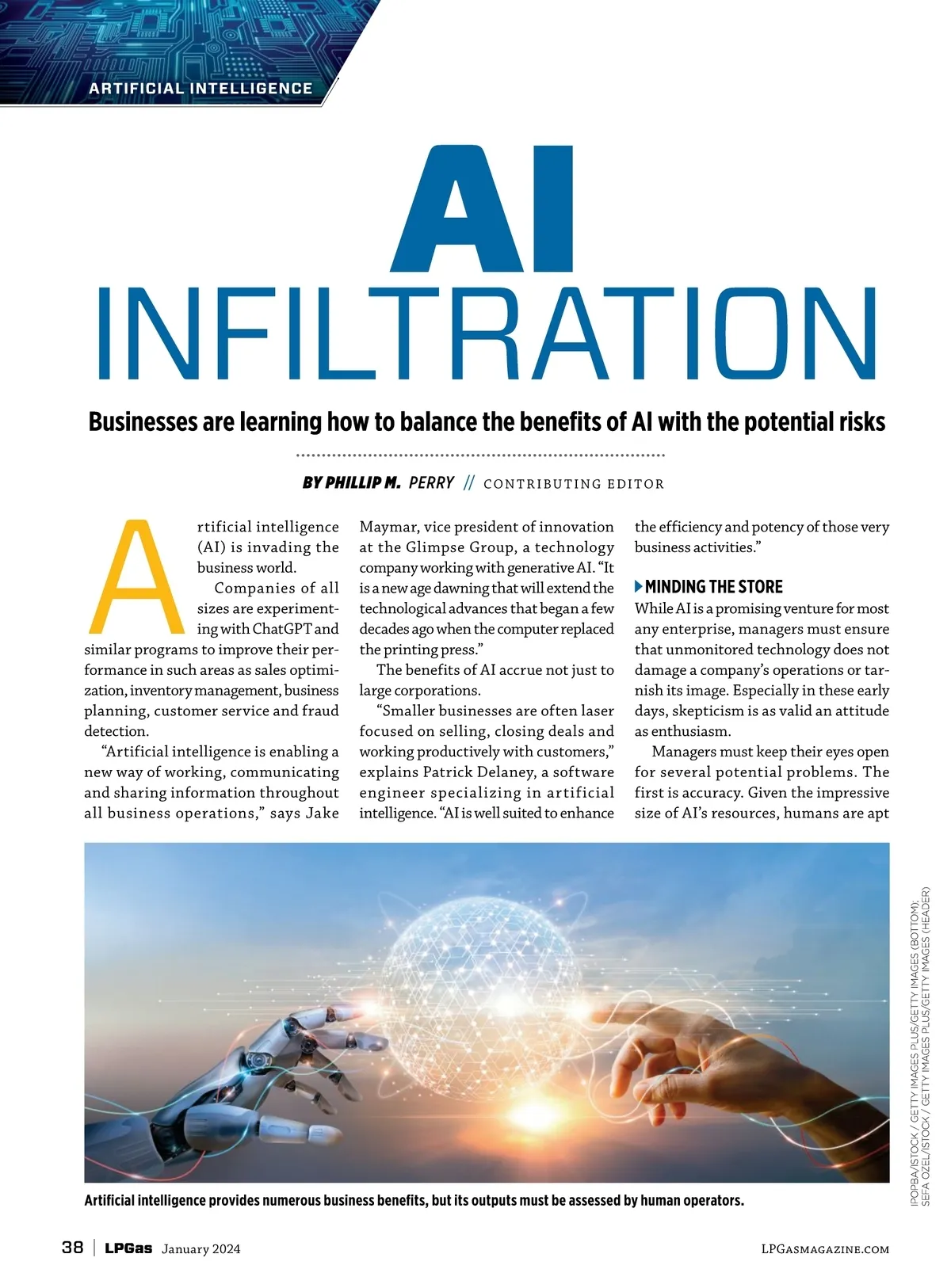 ARTIFICIAL INTELLIGENCE

AI INFILTRATION

Businesses are learning how to balance the benefits of AI with the potential risks

BY PHILLIP M. PERRY // CONTRIBUTING EDITOR

Artificial intelligence (AI) is invading the business world.

Companies of all sizes are experimenting with ChatGPT and similar programs to improve their performance in such areas as sales optimization, inventory management, business planning, customer service and fraud detection.

"Artificial intelligence is enabling a new way of working, communicating and sharing information throughout all business operations," says Jake Maymar, vice president of innovation at the Glimpse Group, a technology company working with generative AI. "It is a new age dawning that will extend the technological advances that began a few decades ago when the computer replaced the printing press."

The benefits of AI accrue not just to large corporations.

"Smaller businesses are often laser focused on selling, closing deals and working productively with customers," explains Patrick Delaney, a software engineer specializing in artificial intelligence. "AI is well suited to enhance the efficiency and potency of those very business activities."

MINDING THE STORE

While AI is a promising venture for most any enterprise, managers must ensure that unmonitored technology does not damage a company's operations or tarnish its image. Especially in these early days, skepticism is as valid an attitude as enthusiasm.

Managers must keep their eyes open for several potential problems. The first is accuracy. Given the impressive size of AI's resources, humans are apt

Artificial intelligence provides numerous business benefits, but its outputs must be assessed by human operators.

IPOPBA/ISTOCK / GETTY IMAGES PLUS/GETTY IMAGES (BOTTOM); SEFA OZEL/ISTOCK / GETTY IMAGES PLUS/GETTY IMAGES (HEADER)

38 | LPGas January 2024 LPGASMAGAZINE.COM